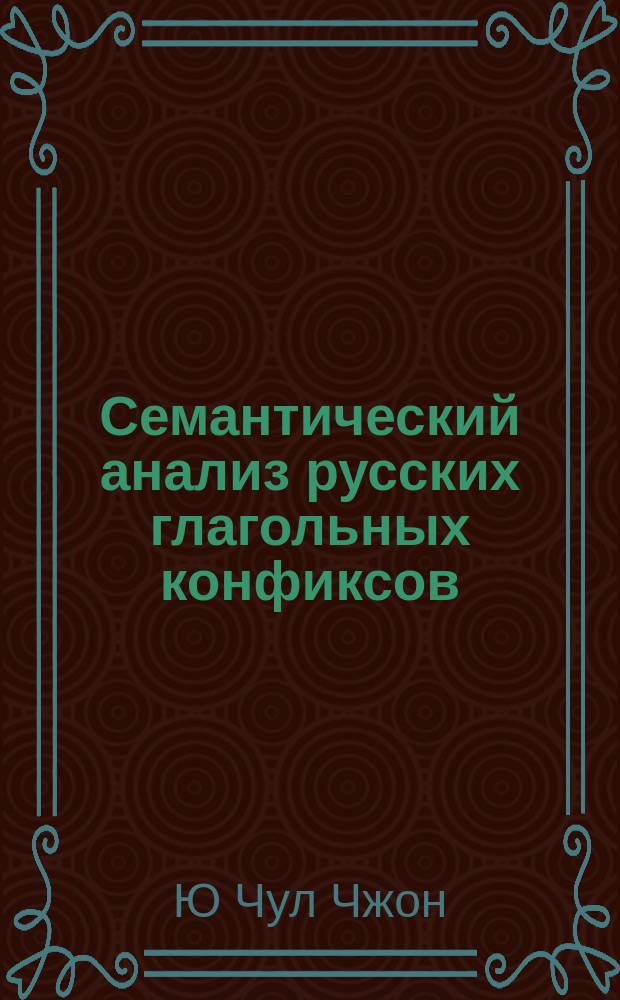 Семантический анализ русских глагольных конфиксов

Ю Чул Чжон